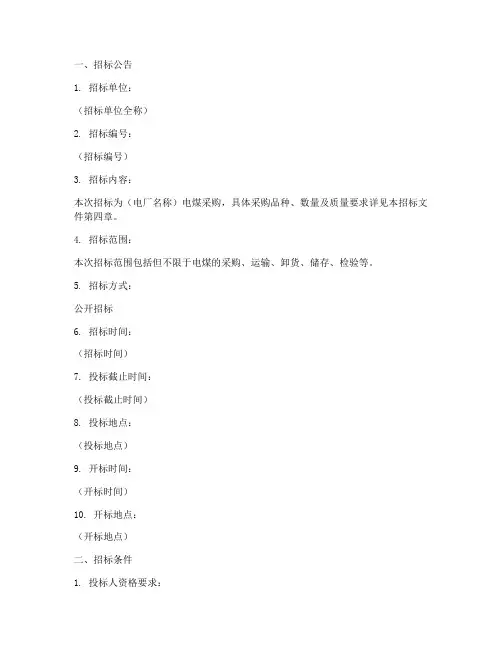 一、招标公告

1. 招标单位：

（招标单位全称）

2. 招标编号：

（招标编号）

3. 招标内容：

本次招标为（电厂名称）电煤采购，具体采购品种、数量及质量要求详见本招标文件第四章。

4. 招标范围：

本次招标范围包括但不限于电煤的采购、运输、卸货、储存、检验等。

5. 招标方式：

公开招标

6. 招标时间：

（招标时间）

7. 投标截止时间：

（投标截止时间）

8. 投标地点：

（投标地点）

9. 开标时间：

（开标时间）

10. 开标地点：

（开标地点）

二、招标条件

1. 投标人资格要求：